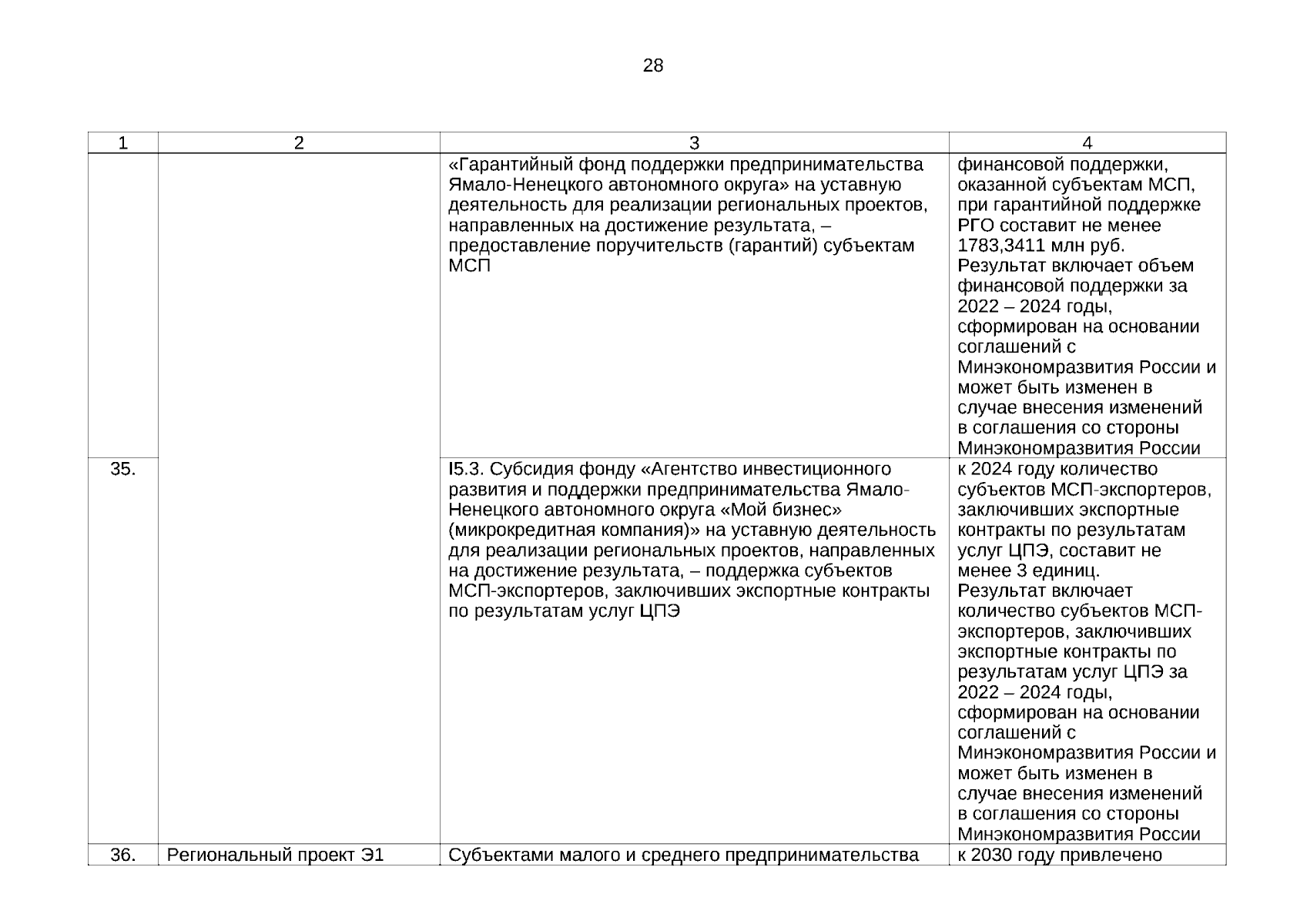 28

| 1 | 2 | 3 | 4 |
|---|---|---|---|
| | | «Гарантийный фонд поддержки предпринимательства Ямало-Ненецкого автономного округа» на уставную деятельность для реализации региональных проектов, направленных на достижение результата, – предоставление поручительств (гарантий) субъектам МСП | финансовой поддержки, оказанной субъектам МСП, при гарантийной поддержке РГО составит не менее 1783,3411 млн руб. Результат включает объем финансовой поддержки за 2022 – 2024 годы, сформирован на основании соглашений с Минэкономразвития России и может быть изменен в случае внесения изменений в соглашения со стороны Минэкономразвития России |
| 35. | | I5.3. Субсидия фонду «Агентство инвестиционного развития и поддержки предпринимательства Ямало-Ненецкого автономного округа «Мой бизнес» (микрокредитная компания)» на уставную деятельность для реализации региональных проектов, направленных на достижение результата, – поддержка субъектов МСП-экспортеров, заключивших экспортные контракты по результатам услуг ЦПЭ | к 2024 году количество субъектов МСП-экспортеров, заключивших экспортные контракты по результатам услуг ЦПЭ, составит не менее 3 единиц. Результат включает количество субъектов МСП-экспортеров, заключивших экспортные контракты по результатам услуг ЦПЭ за 2022 – 2024 годы, сформирован на основании соглашений с Минэкономразвития России и может быть изменен в случае внесения изменений в соглашения со стороны Минэкономразвития России |
| 36. | Региональный проект Э1 | Субъектами малого и среднего предпринимательства | к 2030 году привлечено |